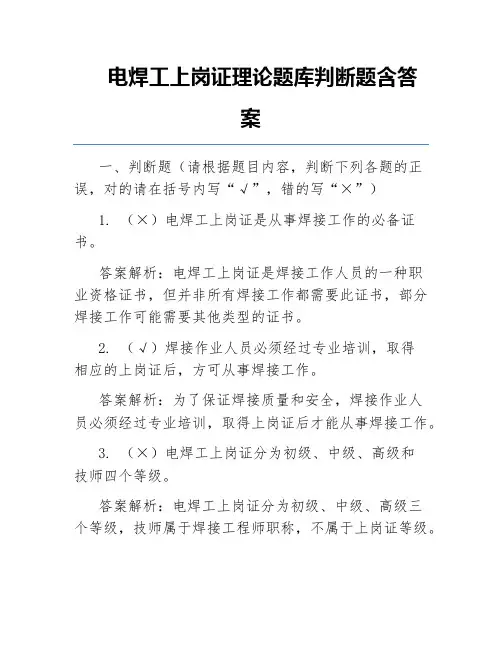 电焊工上岗证理论题库判断题含答案

一、判断题（请根据题目内容，判断下列各题的正误，对的请在括号内写“√”，错的写“×”）

1. （×）电焊工上岗证是从事焊接工作的必备证书。

答案解析：电焊工上岗证是焊接工作人员的一种职业资格证书，但并非所有焊接工作都需要此证书，部分焊接工作可能需要其他类型的证书。

2. （√）焊接作业人员必须经过专业培训，取得相应的上岗证后，方可从事焊接工作。

答案解析：为了保证焊接质量和安全，焊接作业人员必须经过专业培训，取得上岗证后才能从事焊接工作。

3. （×）电焊工上岗证分为初级、中级、高级和技师四个等级。

答案解析：电焊工上岗证分为初级、中级、高级三个等级，技师属于焊接工程师职称，不属于上岗证等级。